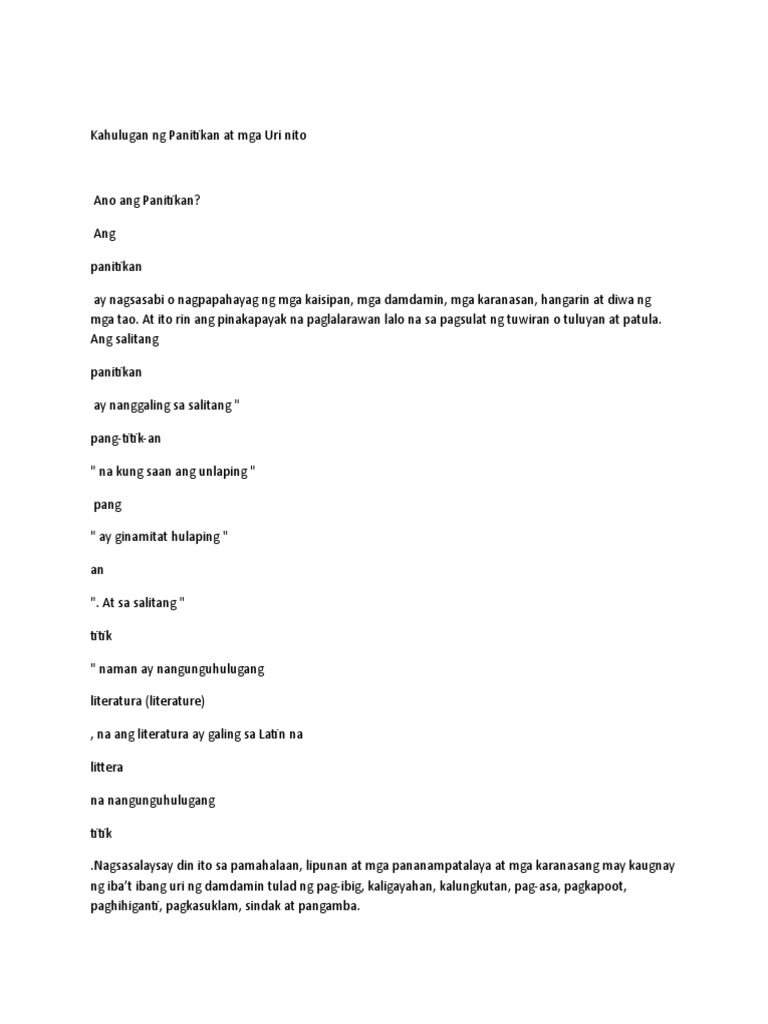 Kahulugan ng Panitikan at mga Uri nito

Ano ang Panitikan?

Ang

panitikan

ay nagsasabi o nagpapahayag ng mga kaisipan, mga damdamin, mga karanasan, hangarin at diwa ng mga tao. At ito rin ang pinakapayak na paglalarawan lalo na sa pagsulat ng tuwiran o tuluyan at patula. Ang salitang

panitikan

ay nanggaling sa salitang "

pang-titik-an

" na kung saan ang unlaping "

pang

" ay ginamitat hulaping "

an

". At sa salitang "

titik

" naman ay nangunguhulugang

literatura (literature)

, na ang literatura ay galing sa Latin na

littera

na nangunguhulugang

titik

.Nagsasalaysay din ito sa pamahalaan, lipunan at mga pananampatalaya at mga karanasang may kaugnay ng iba't ibang uri ng damdamin tulad ng pag-ibig, kaligayahan, kalungkutan, pag-asa, pagkapoot, paghihiganti, pagkasuklam, sindak at pangamba.